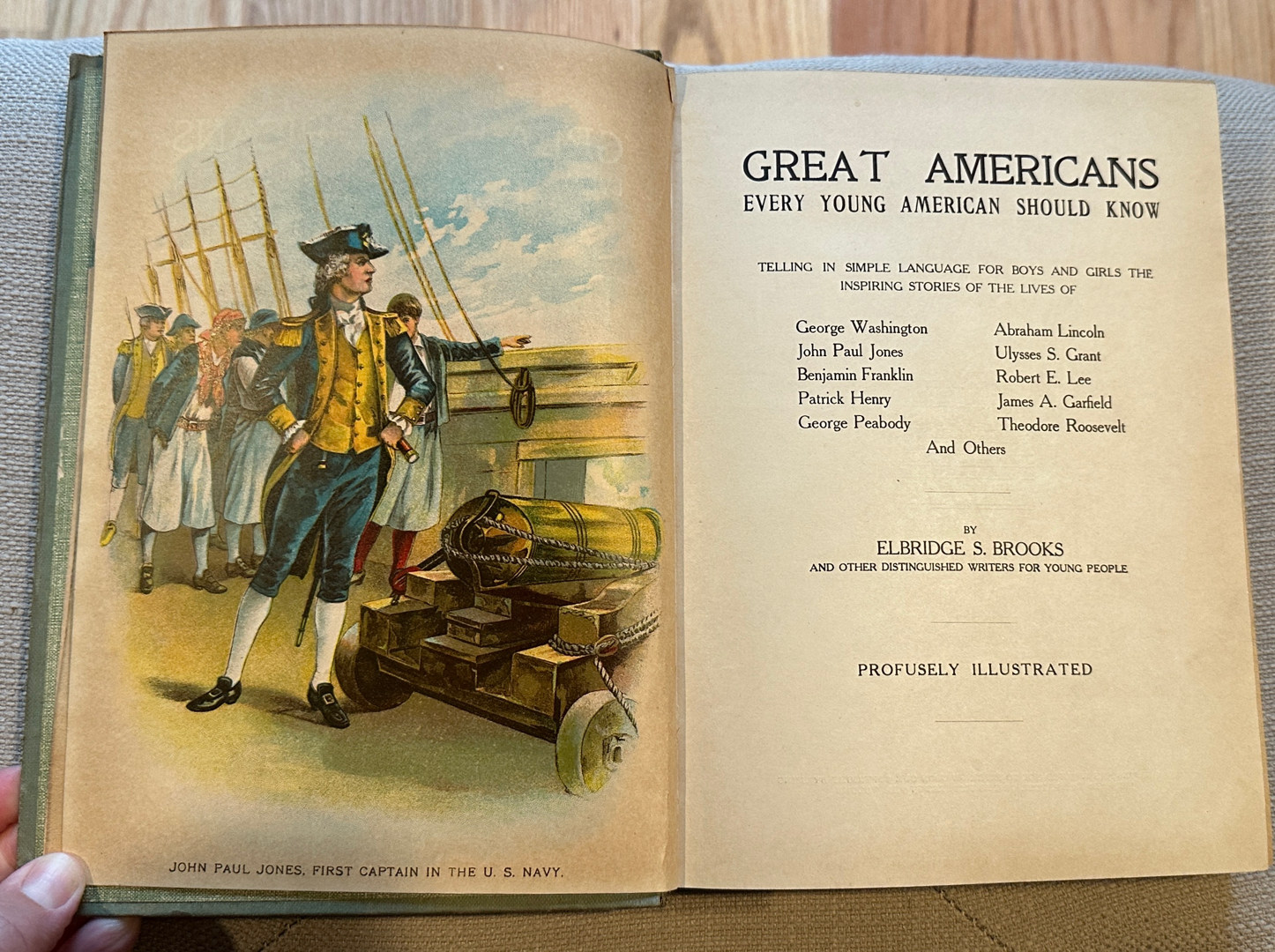 JOHN PAUL JONES, FIRST CAPTAIN IN THE U. S. NAVY.

GREAT AMERICANS
EVERY YOUNG AMERICAN SHOULD KNOW

TELLING IN SIMPLE LANGUAGE FOR BOYS AND GIRLS THE INSPIRING STORIES OF THE LIVES OF

George Washington
John Paul Jones
Benjamin Franklin
Patrick Henry
George Peabody

Abraham Lincoln
Ulysses S. Grant
Robert E. Lee
James A. Garfield
Theodore Roosevelt

And Others

BY
ELBRIDGE S. BROOKS
AND OTHER DISTINGUISHED WRITERS FOR YOUNG PEOPLE

PROFUSELY ILLUSTRATED